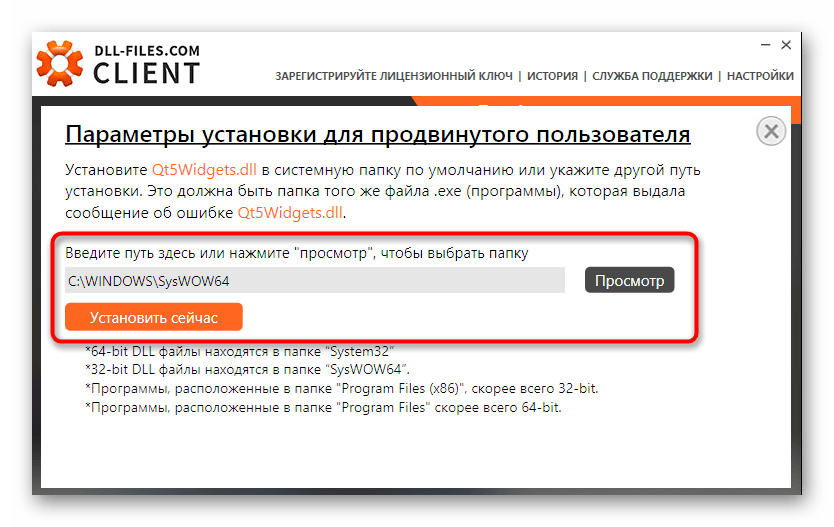 DLL-FILES.COM
CLIENT

ЗАРЕГИСТРИРУЙТЕ ЛИЦЕНЗИОННЫЙ КЛЮЧ | ИСТОРИЯ | СЛУЖБА ПОДДЕРЖКИ | НАСТРОЙКИ

Параметры установки для продвинутого пользователя

Установите Qt5Widgets.dll в системную папку по умолчанию или укажите другой путь установки. Это должна быть папка того же файла .exe (программы), которая выдала сообщение об ошибке Qt5Widgets.dll.

Введите путь здесь или нажмите "просмотр", чтобы выбрать папку

C:\WINDOWS\SysWOW64

Просмотр

Установить сейчас

*64-bit DLL файлы находятся в папке "System32"
*32-bit DLL файлы находятся в папке "SysWOW64".
*Программы, расположенные в папке "Program Files (x86)", скорее всего 32-bit.
*Программы, расположенные в папке "Program Files" скорее всего 64-bit.